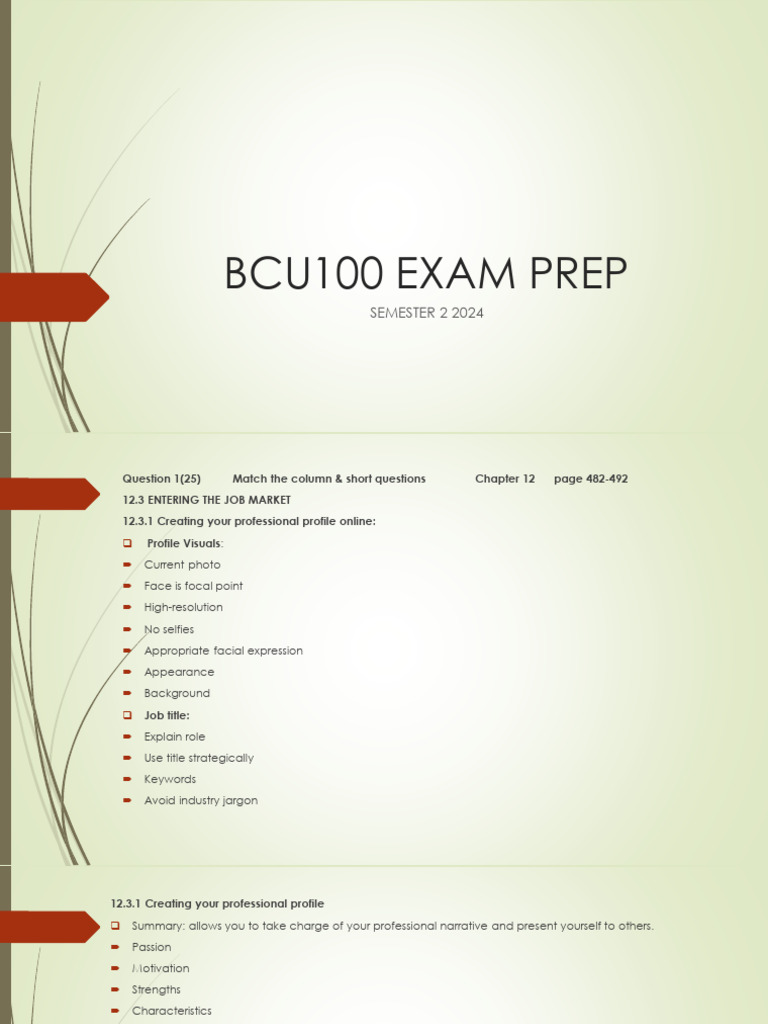 BCU100 EXAM PREP

SEMESTER 2 2024

Question 1(25) Match the column & short questions Chapter 12 page 482-492

12.3 ENTERING THE JOB MARKET

12.3.1 Creating your professional profile online:

Profile Visuals:

Current photo

Face is focal point

High-resolution

No selfies

Appropriate facial expression

Appearance

Background

Job title:

Explain role

Use title strategically

Keywords

Avoid industry jargon

12.3.1 Creating your professional profile

Summary: allows you to take charge of your professional narrative and present yourself to others.

Passion

Motivation

Strengths

Characteristics